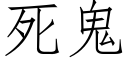 死鬼